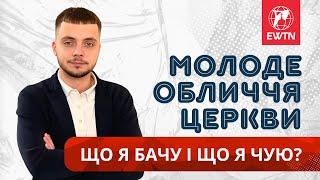 EWTN

МОЛОДЕ ОБЛИЧЧЯ ЦЕРКВИ

ЩО Я БАЧУ І ЩО Я ЧУЮ?